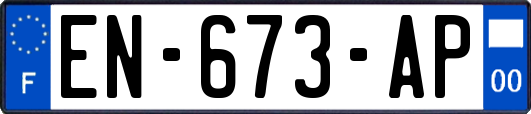 F
EN-673-AP
00